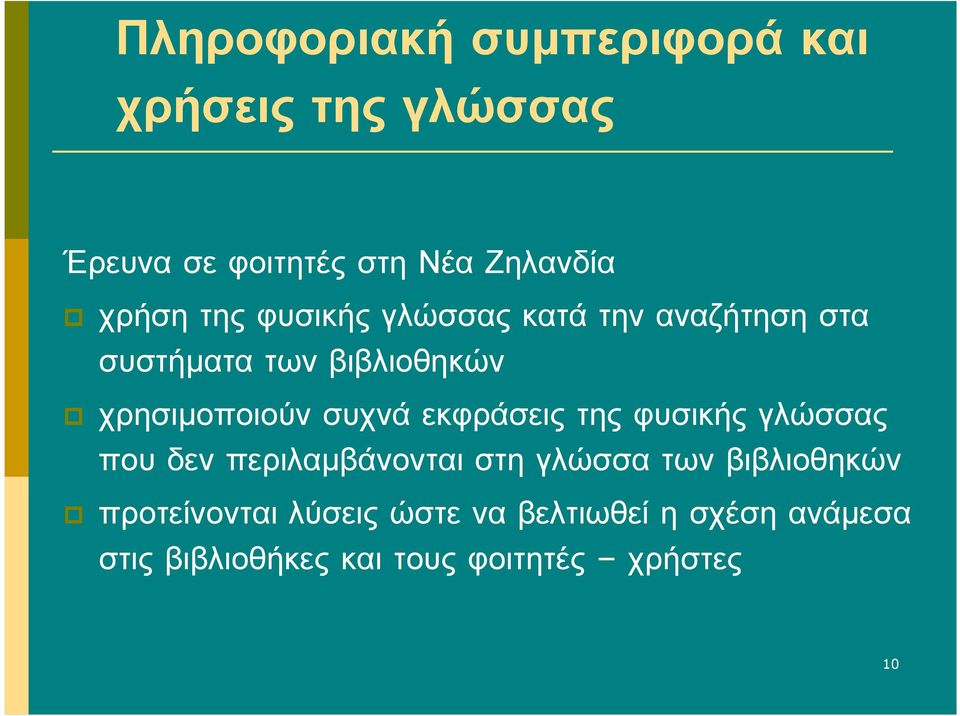 Πληροφοριακή συμπεριφορά και χρήσεις της γλώσσας

Έρευνα σε φοιτητές στη Νέα Ζηλανδία

χρήση της φυσικής γλώσσας κατά την αναζήτηση στα συστήματα των βιβλιοθηκών

χρησιμοποιούν συχνά εκφράσεις της φυσικής γλώσσας που δεν περιλαμβάνονται στη γλώσσα των βιβλιοθηκών

προτείνονται λύσεις ώστε να βελτιωθεί η σχέση ανάμεσα στις βιβλιοθήκες και τους φοιτητές – χρήστες

10